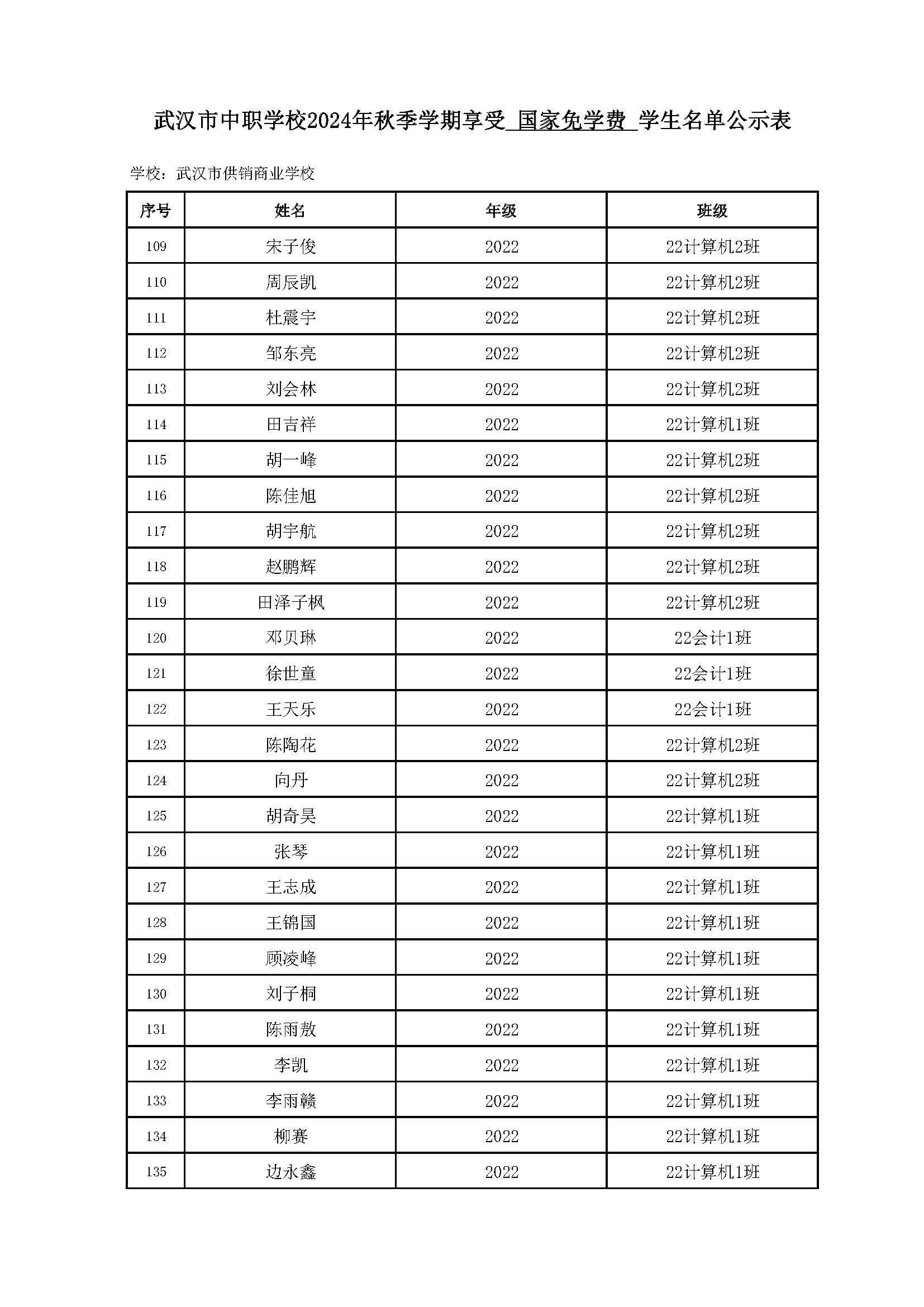 武汉市中职学校2024年秋季学期享受 国家免学费 学生名单公示表

学校：武汉市供销商业学校

| 序号 | 姓名 | 年级 | 班级 |
|---|---|---|---|
| 109 | 宋子俊 | 2022 | 22计算机2班 |
| 110 | 周辰凯 | 2022 | 22计算机2班 |
| 111 | 杜震宇 | 2022 | 22计算机2班 |
| 112 | 邹东亮 | 2022 | 22计算机2班 |
| 113 | 刘会林 | 2022 | 22计算机2班 |
| 114 | 田吉祥 | 2022 | 22计算机1班 |
| 115 | 胡一峰 | 2022 | 22计算机2班 |
| 116 | 陈佳旭 | 2022 | 22计算机2班 |
| 117 | 胡宇航 | 2022 | 22计算机2班 |
| 118 | 赵鹏辉 | 2022 | 22计算机2班 |
| 119 | 田泽子枫 | 2022 | 22计算机2班 |
| 120 | 邓贝琳 | 2022 | 22会计1班 |
| 121 | 徐世童 | 2022 | 22会计1班 |
| 122 | 王天乐 | 2022 | 22会计1班 |
| 123 | 陈陶花 | 2022 | 22计算机2班 |
| 124 | 向丹 | 2022 | 22计算机2班 |
| 125 | 胡奇昊 | 2022 | 22计算机1班 |
| 126 | 张琴 | 2022 | 22计算机1班 |
| 127 | 王志成 | 2022 | 22计算机1班 |
| 128 | 王锦国 | 2022 | 22计算机1班 |
| 129 | 顾凌峰 | 2022 | 22计算机1班 |
| 130 | 刘子桐 | 2022 | 22计算机1班 |
| 131 | 陈雨敖 | 2022 | 22计算机1班 |
| 132 | 李凯 | 2022 | 22计算机1班 |
| 133 | 李雨赣 | 2022 | 22计算机1班 |
| 134 | 柳赛 | 2022 | 22计算机1班 |
| 135 | 边永鑫 | 2022 | 22计算机1班 |